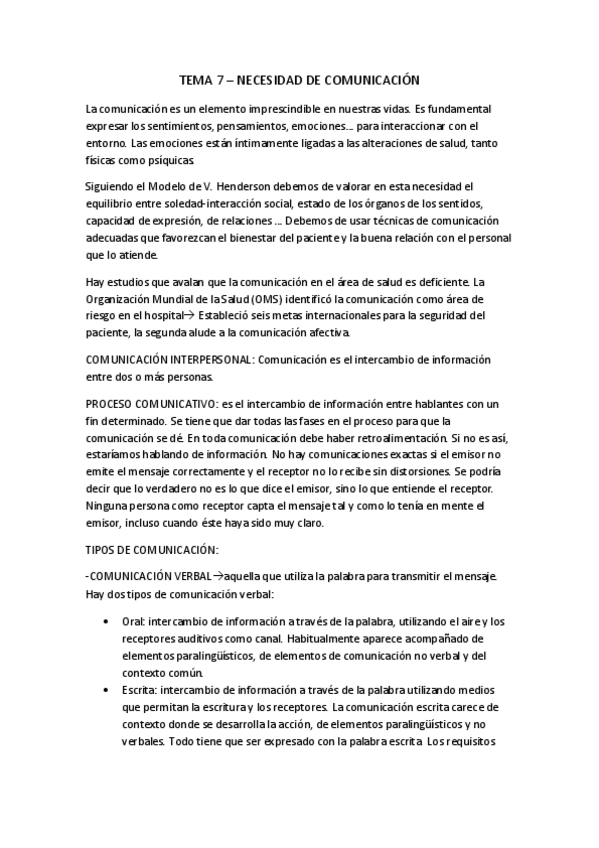 TEMA 7 – NECESIDAD DE COMUNICACIÓN

La comunicación es un elemento imprescindible en nuestras vidas. Es fundamental expresar los sentimientos, pensamientos, emociones… para interaccionar con el entorno. Las emociones están íntimamente ligadas a las alteraciones de salud, tanto físicas como psíquicas.

Siguiendo el Modelo de V. Henderson debemos de valorar en esta necesidad el equilibrio entre soledad-interacción social, estado de los órganos de los sentidos, capacidad de expresión, de relaciones … Debemos de usar técnicas de comunicación adecuadas que favorezcan el bienestar del paciente y la buena relación con el personal que lo atiende.

Hay estudios que avalan que la comunicación en el área de salud es deficiente. La Organización Mundial de la Salud (OMS) identificó la comunicación como área de riesgo en el hospital→ Estableció seis metas internacionales para la seguridad del paciente, la segunda alude a la comunicación afectiva.

COMUNICACIÓN INTERPERSONAL: Comunicación es el intercambio de información entre dos o más personas.

PROCESO COMUNICATIVO: es el intercambio de información entre hablantes con un fin determinado. Se tiene que dar todas las fases en el proceso para que la comunicación se dé. En toda comunicación debe haber retroalimentación. Si no es así, estaríamos hablando de información. No hay comunicaciones exactas si el emisor no emite el mensaje correctamente y el receptor no lo recibe sin distorsiones. Se podría decir que lo verdadero no es lo que dice el emisor, sino lo que entiende el receptor. Ninguna persona como receptor capta el mensaje tal y como lo tenía en mente el emisor, incluso cuando éste haya sido muy claro.

TIPOS DE COMUNICACIÓN:

-COMUNICACIÓN VERBAL→aquella que utiliza la palabra para transmitir el mensaje. Hay dos tipos de comunicación verbal:

• Oral: intercambio de información a través de la palabra, utilizando el aire y los receptores auditivos como canal. Habitualmente aparece acompañado de elementos paralingüísticos, de elementos de comunicación no verbal y del contexto común.
• Escrita: intercambio de información a través de la palabra utilizando medios que permitan la escritura y los receptores. La comunicación escrita carece de contexto donde se desarrolla la acción, de elementos paralingüísticos y no verbales. Todo tiene que ser expresado con la palabra escrita. Los requisitos